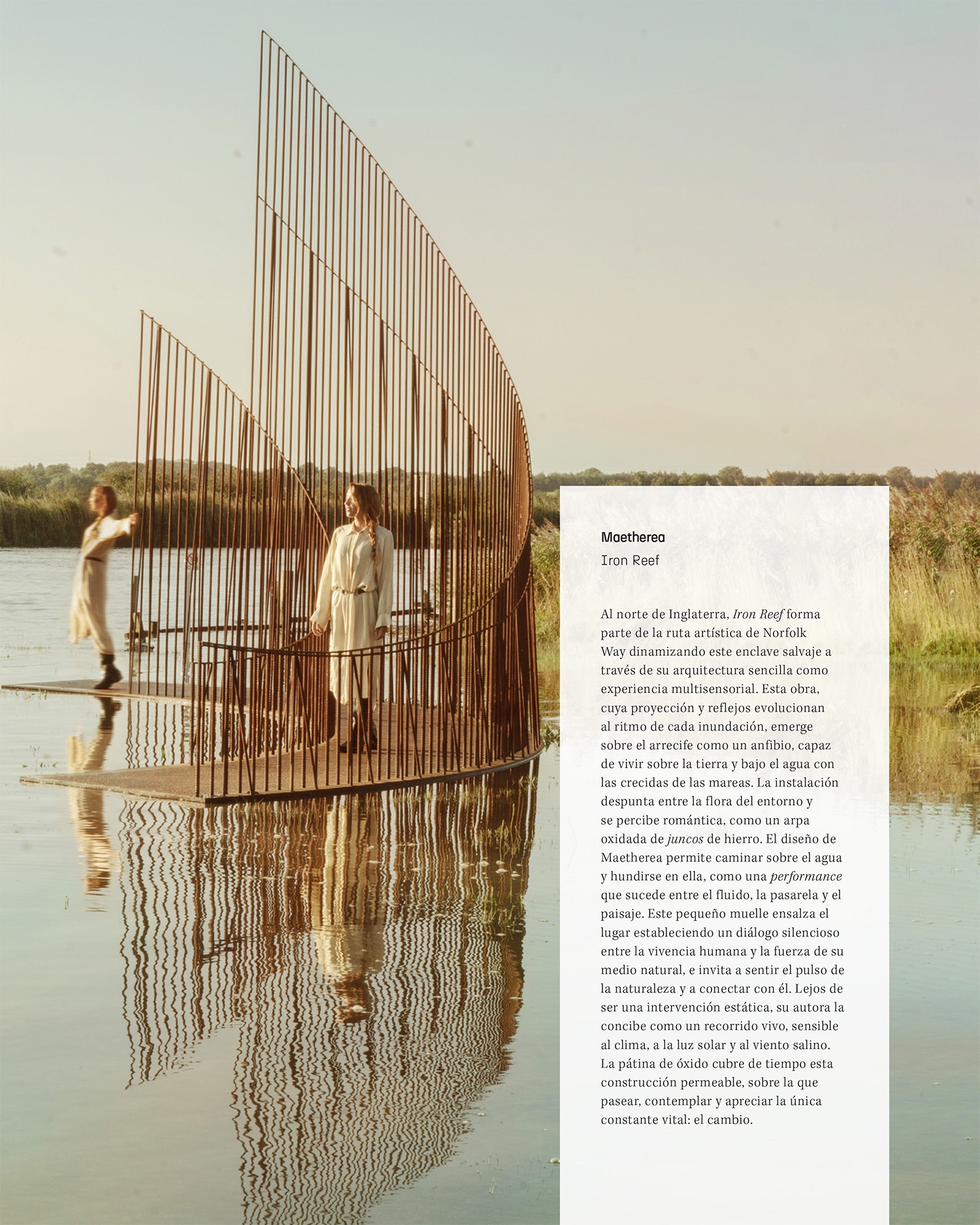 Maetherea

Iron Reef

Al norte de Inglaterra, Iron Reef forma parte de la ruta artística de Norfolk Way dinamizando este enclave salvaje a través de su arquitectura sencilla como experiencia multisensorial. Esta obra, cuya proyección y reflejos evolucionan al ritmo de cada inundación, emerge sobre el arrecife como un anfibio, capaz de vivir sobre la tierra y bajo el agua con las crecidas de las mareas. La instalación despunta entre la flora del entorno y se percibe romántica, como un arpa oxidada de juncos de hierro. El diseño de Maetherea permite caminar sobre el agua y hundirse en ella, como una performance que sucede entre el fluido, la pasarela y el paisaje. Este pequeño muelle ensalza el lugar estableciendo un diálogo silencioso entre la vivencia humana y la fuerza de su medio natural, e invita a sentir el pulso de la naturaleza y a conectar con él. Lejos de ser una intervención estática, su autora la concibe como un recorrido vivo, sensible al clima, a la luz solar y al viento salino. La pátina de óxido cubre de tiempo esta construcción permeable, sobre la que pasear, contemplar y apreciar la única constante vital: el cambio.